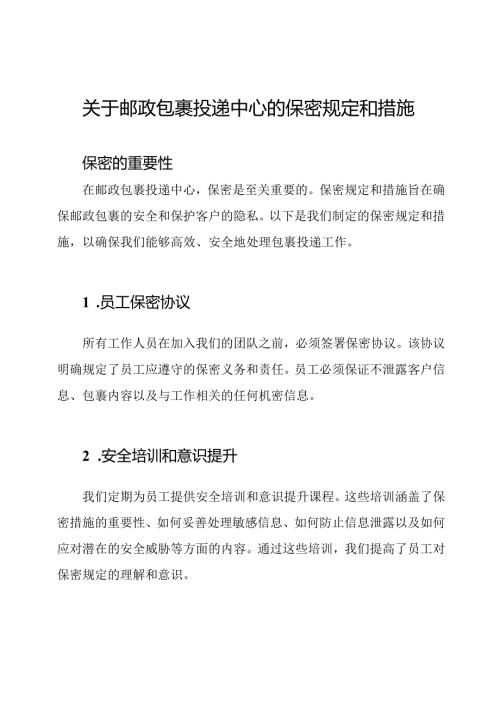 关于邮政包裹投递中心的保密规定和措施

保密的重要性

在邮政包裹投递中心，保密是至关重要的。保密规定和措施旨在确保邮政包裹的安全和保护客户的隐私。以下是我们制定的保密规定和措施，以确保我们能够高效、安全地处理包裹投递工作。

1 .员工保密协议

所有工作人员在加入我们的团队之前，必须签署保密协议。该协议明确规定了员工应遵守的保密义务和责任。员工必须保证不泄露客户信息、包裹内容以及与工作相关的任何机密信息。

2 .安全培训和意识提升

我们定期为员工提供安全培训和意识提升课程。这些培训涵盖了保密措施的重要性、如何妥善处理敏感信息、如何防止信息泄露以及如何应对潜在的安全威胁等方面的内容。通过这些培训，我们提高了员工对保密规定的理解和意识。